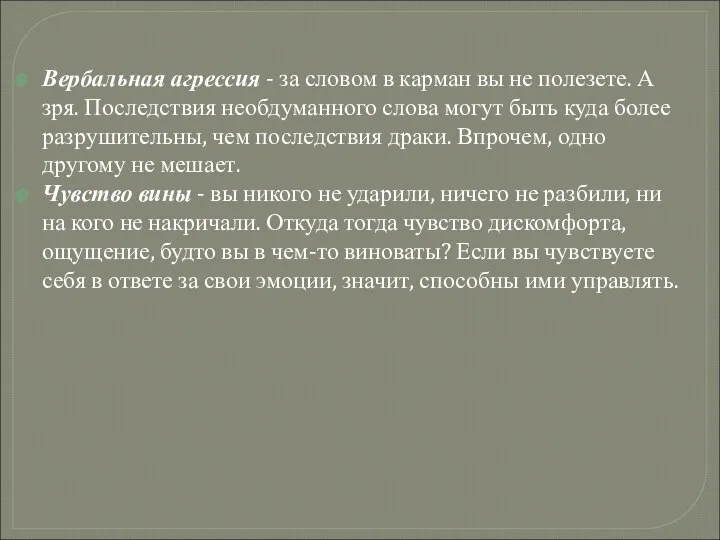 Вербальная агрессия - за словом в карман вы не полезете. А зря. Последствия необдуманного слова могут быть куда более разрушительны, чем последствия драки. Впрочем, одно другому не мешает.

Чувство вины - вы никого не ударили, ничего не разбили, ни на кого не накричали. Откуда тогда чувство дискомфорта, ощущение, будто вы в чем-то виноваты? Если вы чувствуете себя в ответе за свои эмоции, значит, способны ими управлять.